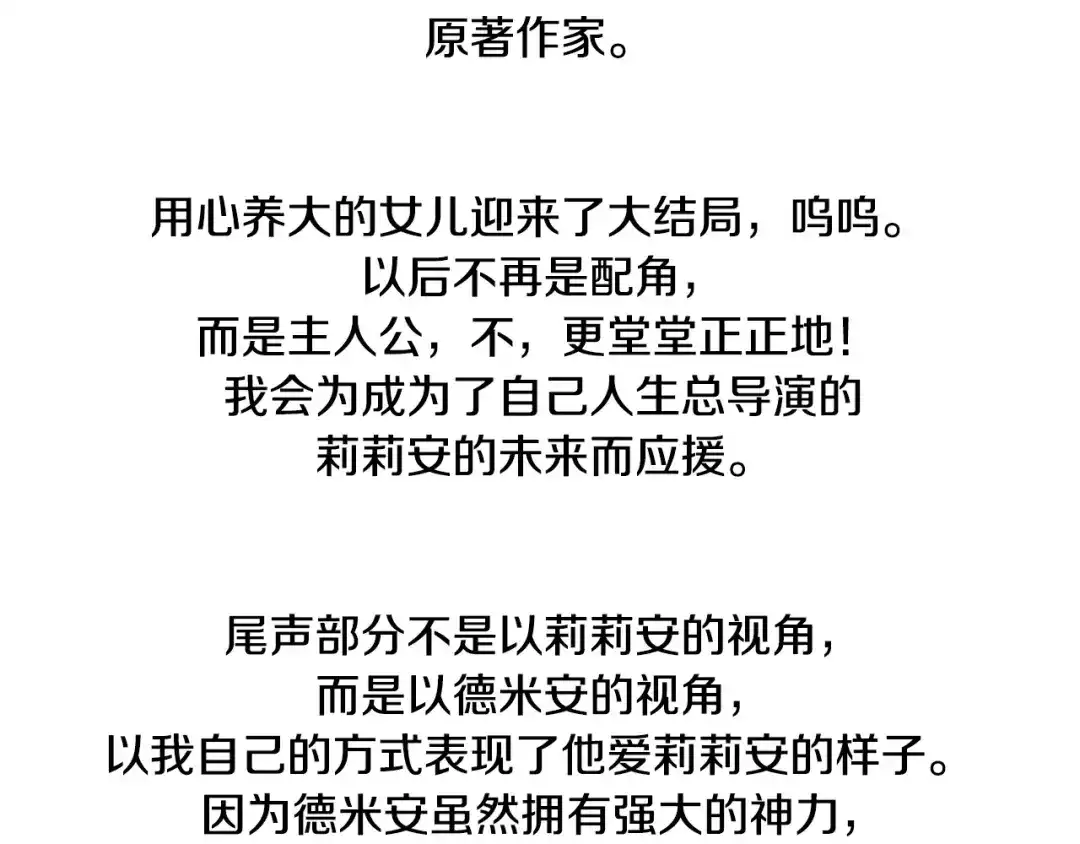 原著作家。

用心养大的女儿迎来了大结局，呜呜。
以后不再是配角，
而是主人公，不，更堂堂正正地！
我会为成为了自己人生总导演的
莉莉安的未来而应援。

尾声部分不是以莉莉安的视角，
而是以德米安的视角，
以我自己的方式表现了他爱莉莉安的样子。
因为德米安虽然拥有强大的神力，